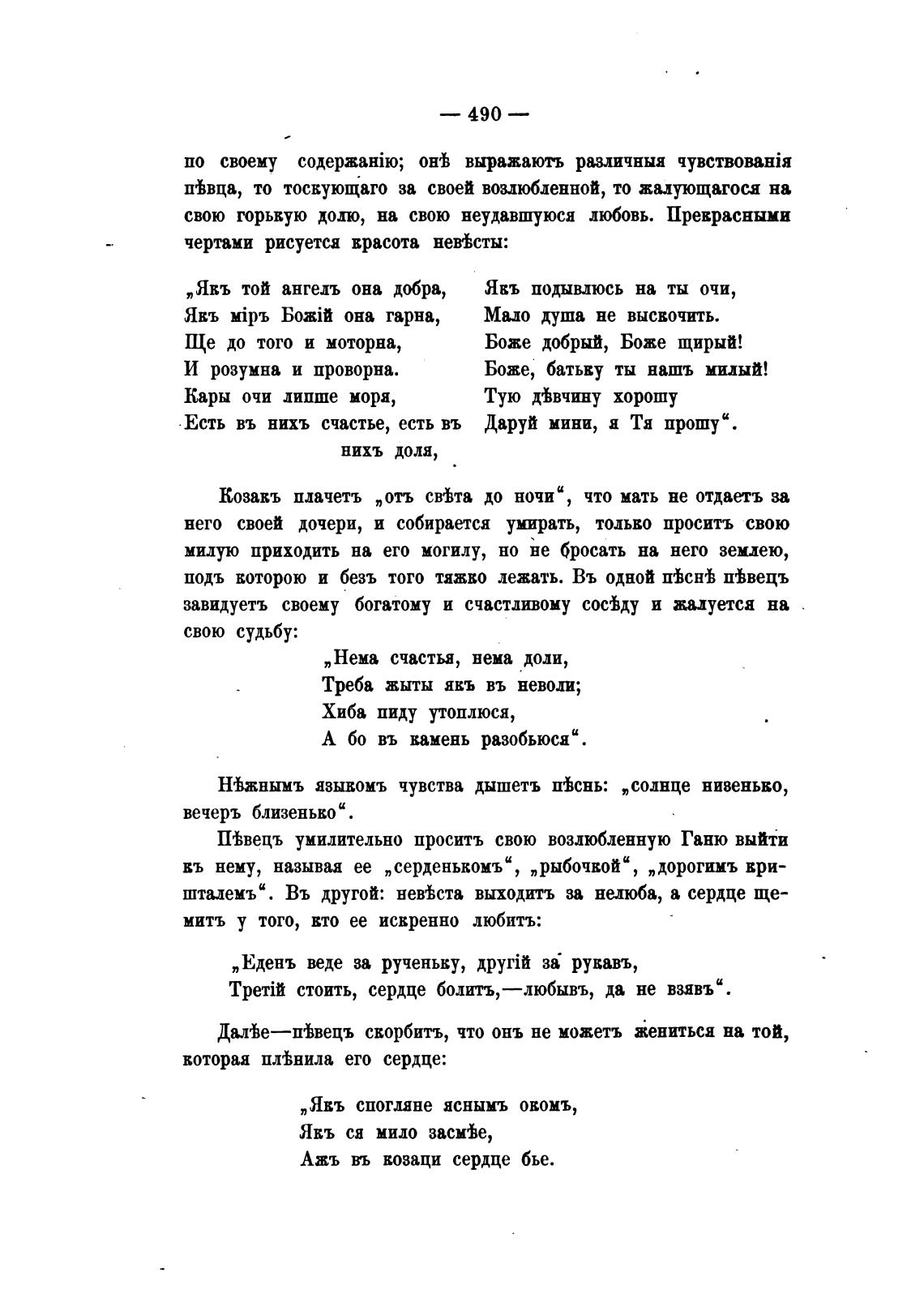 — 490 —

по своему содержанію; онѣ выражаютъ различныя чувствованія пѣвца, то тоскующаго за своей возлюбленной, то жалующагося на свою горькую долю, на свою неудавшуюся любовь. Прекрасными чертами рисуется красота невѣсты:

„Якъ той ангелъ она добра,
Якъ міръ Божій она гарна,
Ще до того и моторна,
И розумна и проворна.
Кары очи липше моря,
Есть въ нихъ счастье, есть въ нихъ доля,

Якъ подывлюсь на ты очи,
Мало душа не выскочить.
Боже добрый, Боже щирый!
Боже, батьку ты нашъ милый!
Тую дѣвчину хорошу
Даруй мини, я Тя прошу“.

Козакъ плачетъ „отъ свѣта до ночи“, что мать не отдаетъ за него своей дочери, и собирается умирать, только проситъ свою милую приходить на его могилу, но не бросать на него землею, подъ которою и безъ того тяжко лежать. Въ одной пѣснѣ пѣвецъ завидуетъ своему богатому и счастливому сосѣду и жалуется на свою судьбу:

„Нема счастья, нема доли,
Треба жыты якъ въ неволи;
Хиба пиду утоплюся,
А бо въ камень разобьюся“.

Нѣжнымъ языкомъ чувства дышетъ пѣснь: „солнце низенько, вечеръ близенько“.

Пѣвецъ умилительно проситъ свою возлюбленную Ганю выйти къ нему, называя ее „серденькомъ“, „рыбочкой“, „дорогимъ кришталемъ“. Въ другой: невѣста выходитъ за нелюба, а сердце щемитъ у того, кто ее искренно любитъ:

„Еденъ веде за рученьку, другій за рукавъ,
Третій стоить, сердце болитъ,—любывъ, да не взявъ“.

Далѣе—пѣвецъ скорбитъ, что онъ не можетъ жениться на той, которая плѣнила его сердце:

„Якъ спогляне яснымъ окомъ,
Якъ ся мило засмѣе,
Ажъ въ козаци сердце бье.